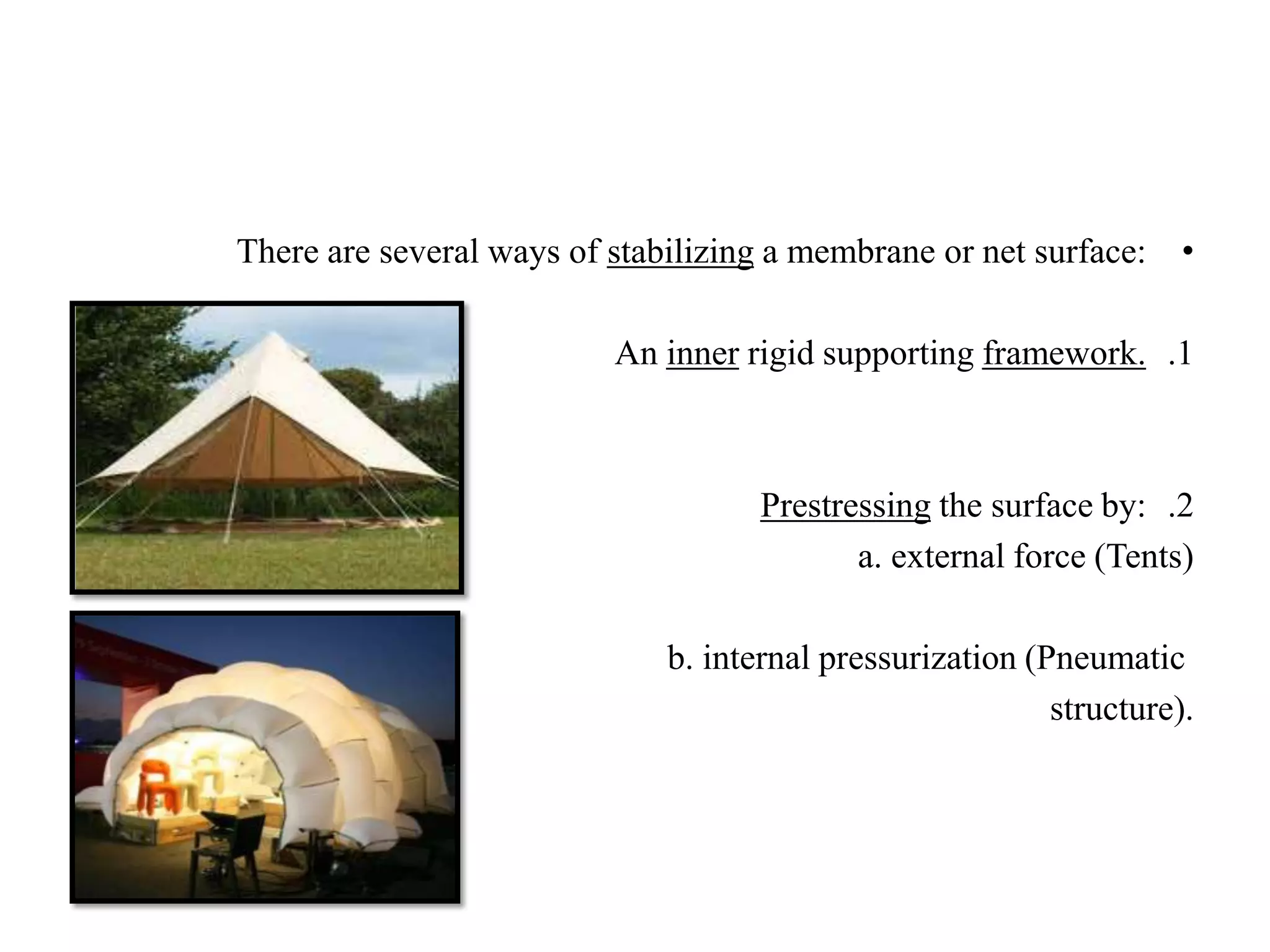 There are several ways of stabilizing a membrane or net surface: •

An inner rigid supporting framework. .1

Prestressing the surface by: .2
a. external force (Tents)

b. internal pressurization (Pneumatic structure).